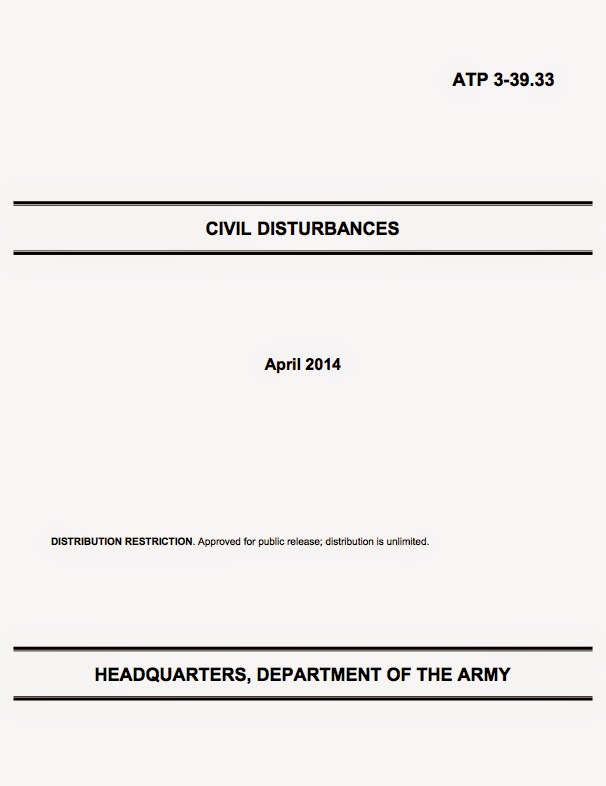 ATP 3-39.33

CIVIL DISTURBANCES

April 2014

DISTRIBUTION RESTRICTION. Approved for public release; distribution is unlimited.

HEADQUARTERS, DEPARTMENT OF THE ARMY